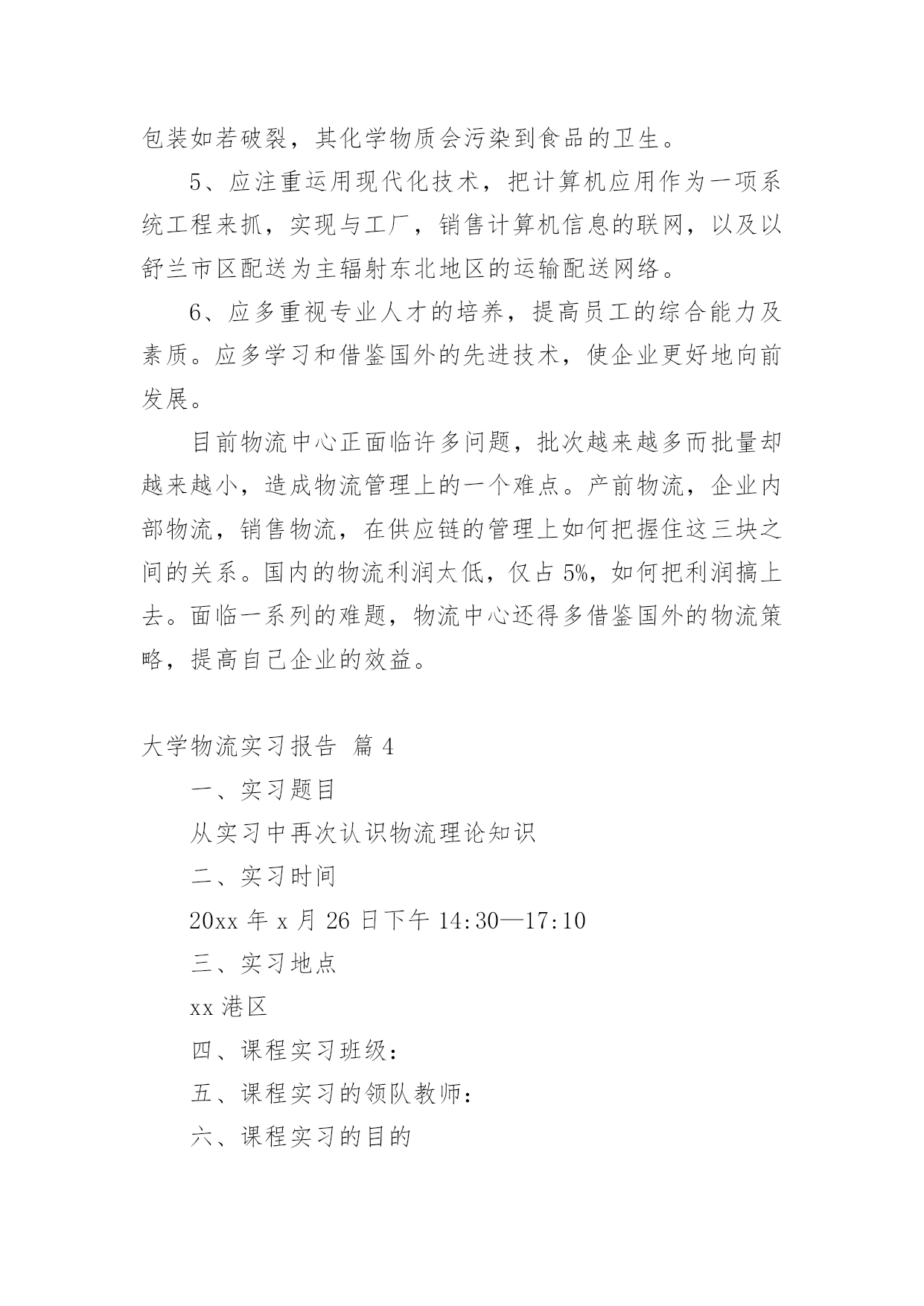 包装如若破裂，其化学物质会污染到食品的卫生。

5、应注重运用现代化技术，把计算机应用作为一项系统工程来抓，实现与工厂，销售计算机信息的联网，以及以舒兰市区配送为主辐射东北地区的运输配送网络。

6、应多重视专业人才的培养，提高员工的综合能力及素质。应多学习和借鉴国外的先进技术，使企业更好地向前发展。

目前物流中心正面临许多问题，批次越来越多而批量却越来越小，造成物流管理上的一个难点。产前物流，企业内部物流，销售物流，在供应链的管理上如何把握住这三块之间的关系。国内的物流利润太低，仅占 5%，如何把利润搞上去。面临一系列的难题，物流中心还得多借鉴国外的物流策略，提高自己企业的效益。

大学物流实习报告 篇 4

一、实习题目

从实习中再次认识物流理论知识

二、实习时间

20xx 年 x 月 26 日下午 14:30—17:10

三、实习地点

xx 港区

四、课程实习班级：

五、课程实习的领队教师：

六、课程实习的目的